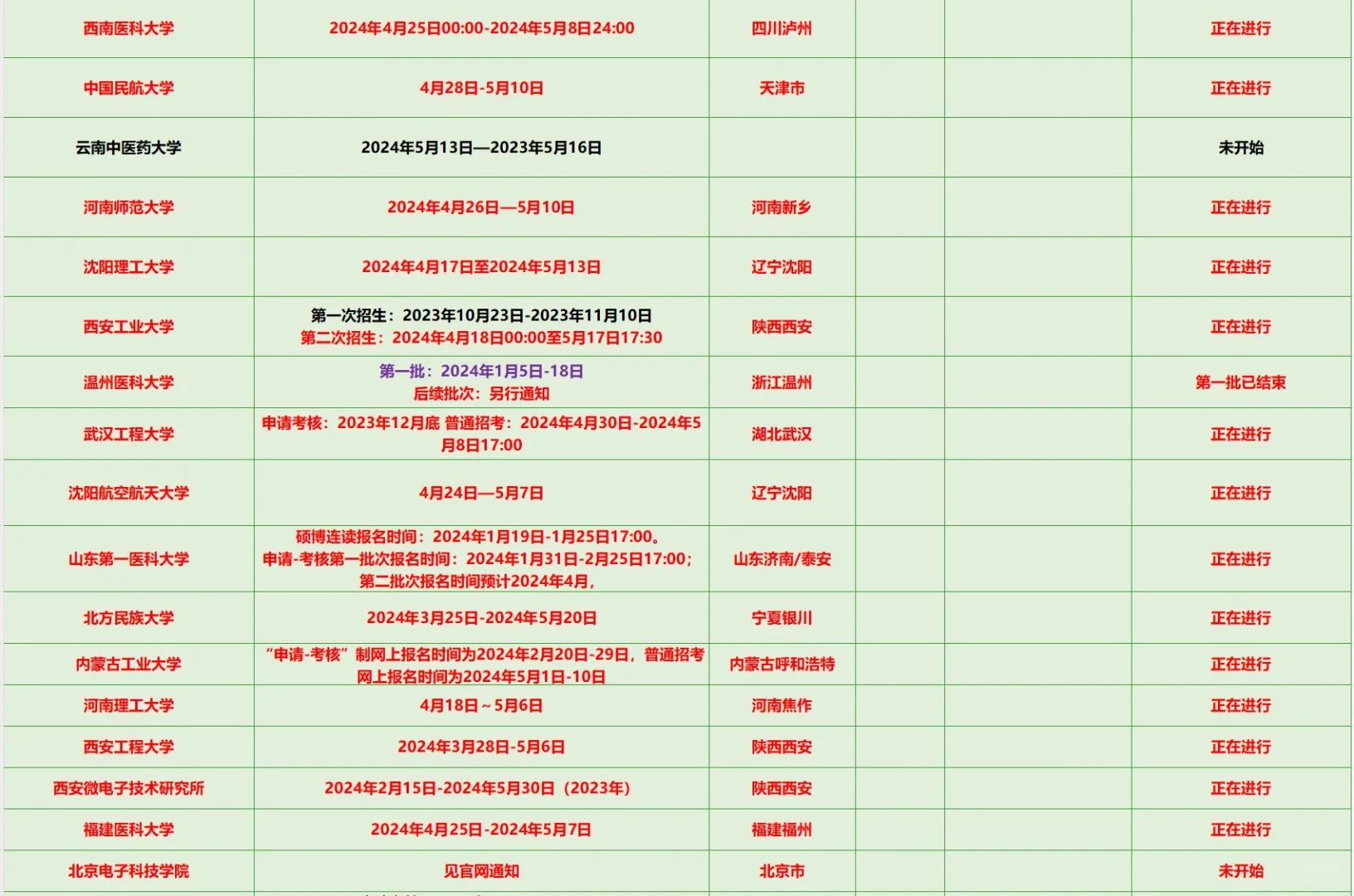 | | | | | | |
|---|---|---|---|---|---|
| 西南医科大学 | 2024年4月25日00:00-2024年5月8日24:00 | 四川泸州 | | | 正在进行 |
| 中国民航大学 | 4月28日-5月10日 | 天津市 | | | 正在进行 |
| 云南中医药大学 | 2024年5月13日—2023年5月16日 | | | | 未开始 |
| 河南师范大学 | 2024年4月26日—5月10日 | 河南新乡 | | | 正在进行 |
| 沈阳理工大学 | 2024年4月17日至2024年5月13日 | 辽宁沈阳 | | | 正在进行 |
| 西安工业大学 | 第一次招生：2023年10月23日-2023年11月10日 第二次招生：2024年4月18日00:00至5月17日17:30 | 陕西西安 | | | 正在进行 |
| 温州医科大学 | 第一批：2024年1月5日-18日 后续批次：另行通知 | 浙江温州 | | | 第一批已结束 |
| 武汉工程大学 | 申请考核：2023年12月底 普通招考：2024年4月30日-2024年5月8日17:00 | 湖北武汉 | | | 正在进行 |
| 沈阳航空航天大学 | 4月24日—5月7日 | 辽宁沈阳 | | | 正在进行 |
| 山东第一医科大学 | 硕博连读报名时间：2024年1月19日-1月25日17:00。 申请-考核第一批次报名时间：2024年1月31日-2月25日17:00； 第二批次报名时间预计2024年4月， | 山东济南/泰安 | | | 正在进行 |
| 北方民族大学 | 2024年3月25日-2024年5月20日 | 宁夏银川 | | | 正在进行 |
| 内蒙古工业大学 | “申请-考核”制网上报名时间为2024年2月20日-29日，普通招考网上报名时间为2024年5月1日-10日 | 内蒙古呼和浩特 | | | 正在进行 |
| 河南理工大学 | 4月18日~5月6日 | 河南焦作 | | | 正在进行 |
| 西安工程大学 | 2024年3月28日-5月6日 | 陕西西安 | | | 正在进行 |
| 西安微电子技术研究所 | 2024年2月15日-2024年5月30日（2023年） | 陕西西安 | | | 正在进行 |
| 福建医科大学 | 2024年4月25日-2024年5月7日 | 福建福州 | | | 正在进行 |
| 北京电子科技学院 | 见官网通知 | 北京市 | | | 未开始 |